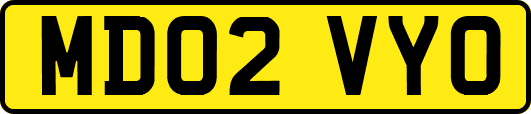 MD02 VYO